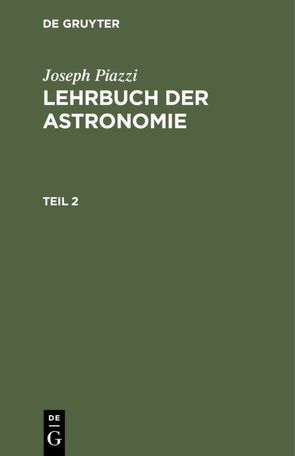 DE GRUYTER

Joseph Piazzi

LEHRBUCH DER ASTRONOMIE

TEIL 2

DE
G